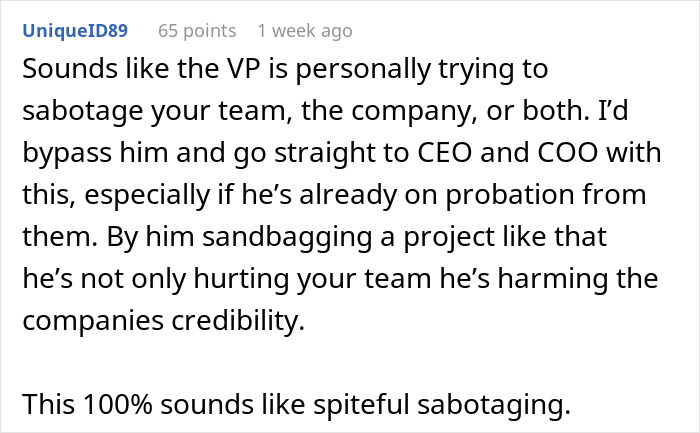 UniqueID89 65 points 1 week ago

Sounds like the VP is personally trying to sabotage your team, the company, or both. I'd bypass him and go straight to CEO and COO with this, especially if he's already on probation from them. By him sandbagging a project like that he's not only hurting your team he's harming the companies credibility.

This 100% sounds like spiteful sabotaging.